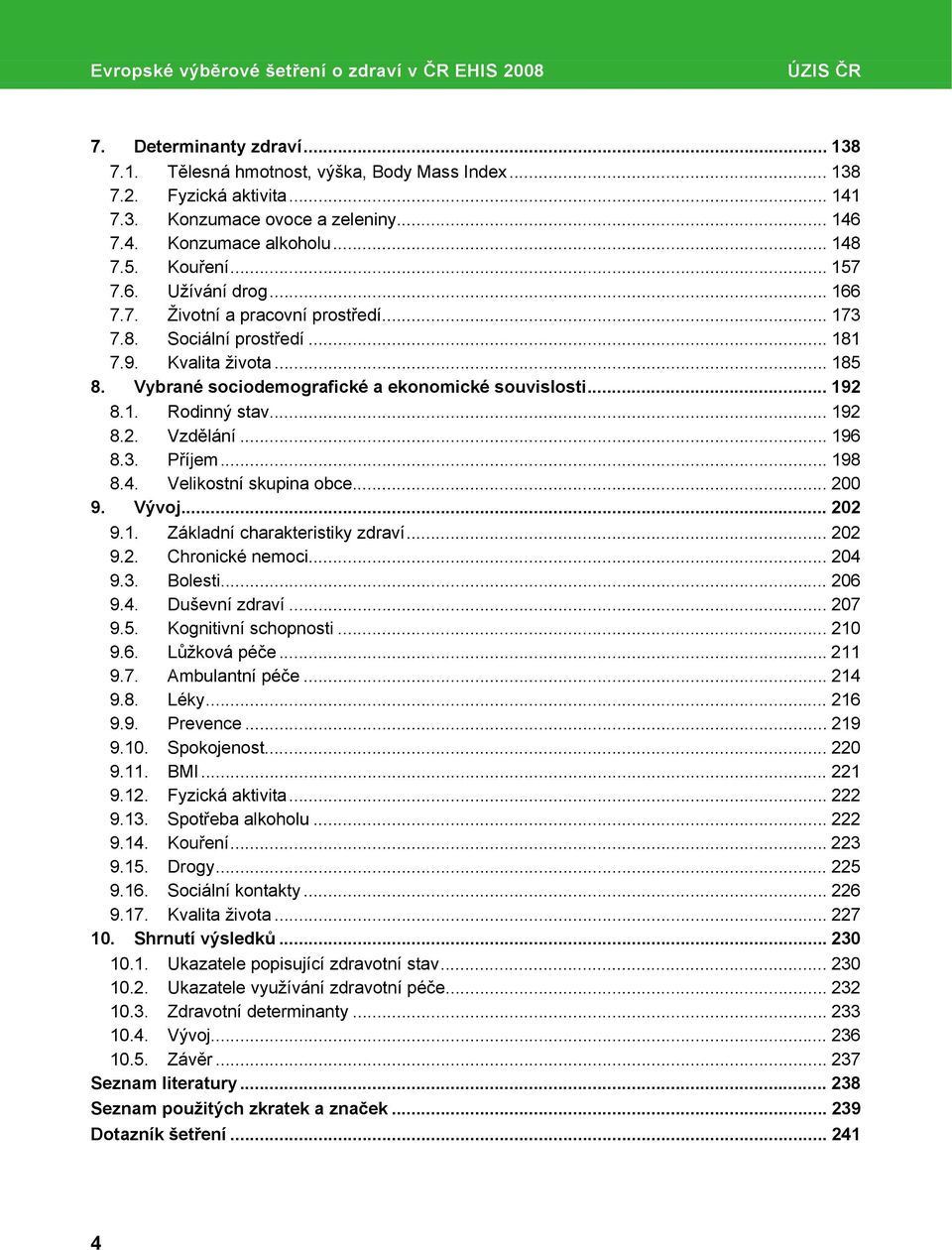 Evropské výběrové šetření o zdraví v ČR EHIS 2008 ÚZIS ČR

7. Determinanty zdraví ... 138
7.1. Tělesná hmotnost, výška, Body Mass Index ... 138
7.2. Fyzická aktivita ... 141
7.3. Konzumace ovoce a zeleniny ... 146
7.4. Konzumace alkoholu ... 148
7.5. Kouření ... 157
7.6. Užívání drog ... 166
7.7. Životní a pracovní prostředí ... 173
7.8. Sociální prostředí ... 181
7.9. Kvalita života ... 185
8. Vybrané sociodemografické a ekonomické souvislosti ... 192
8.1. Rodinný stav ... 192
8.2. Vzdělání ... 196
8.3. Příjem ... 198
8.4. Velikostní skupina obce ... 200
9. Vývoj ... 202
9.1. Základní charakteristiky zdraví ... 202
9.2. Chronické nemoci ... 204
9.3. Bolesti ... 206
9.4. Duševní zdraví ... 207
9.5. Kognitivní schopnosti ... 210
9.6. Lůžková péče ... 211
9.7. Ambulantní péče ... 214
9.8. Léky ... 216
9.9. Prevence ... 219
9.10. Spokojenost ... 220
9.11. BMI ... 221
9.12. Fyzická aktivita ... 222
9.13. Spotřeba alkoholu ... 222
9.14. Kouření ... 223
9.15. Drogy ... 225
9.16. Sociální kontakty ... 226
9.17. Kvalita života ... 227
10. Shrnutí výsledků ... 230
10.1. Ukazatele popisující zdravotní stav ... 230
10.2. Ukazatele využívání zdravotní péče ... 232
10.3. Zdravotní determinanty ... 233
10.4. Vývoj ... 236
10.5. Závěr ... 237
Seznam literatury ... 238
Seznam použitých zkratek a značek ... 239
Dotazník šetření ... 241

4